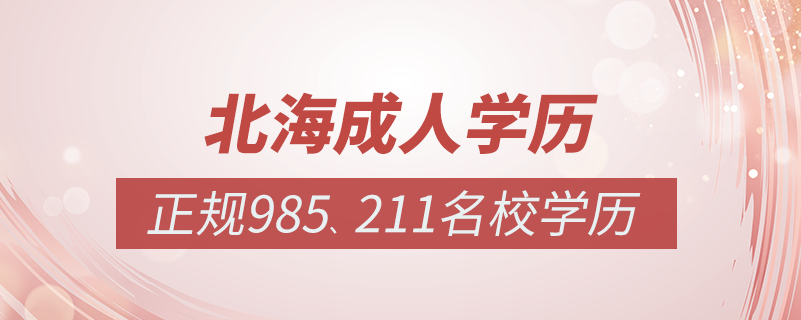 北海成人学历

正规985、211名校学历